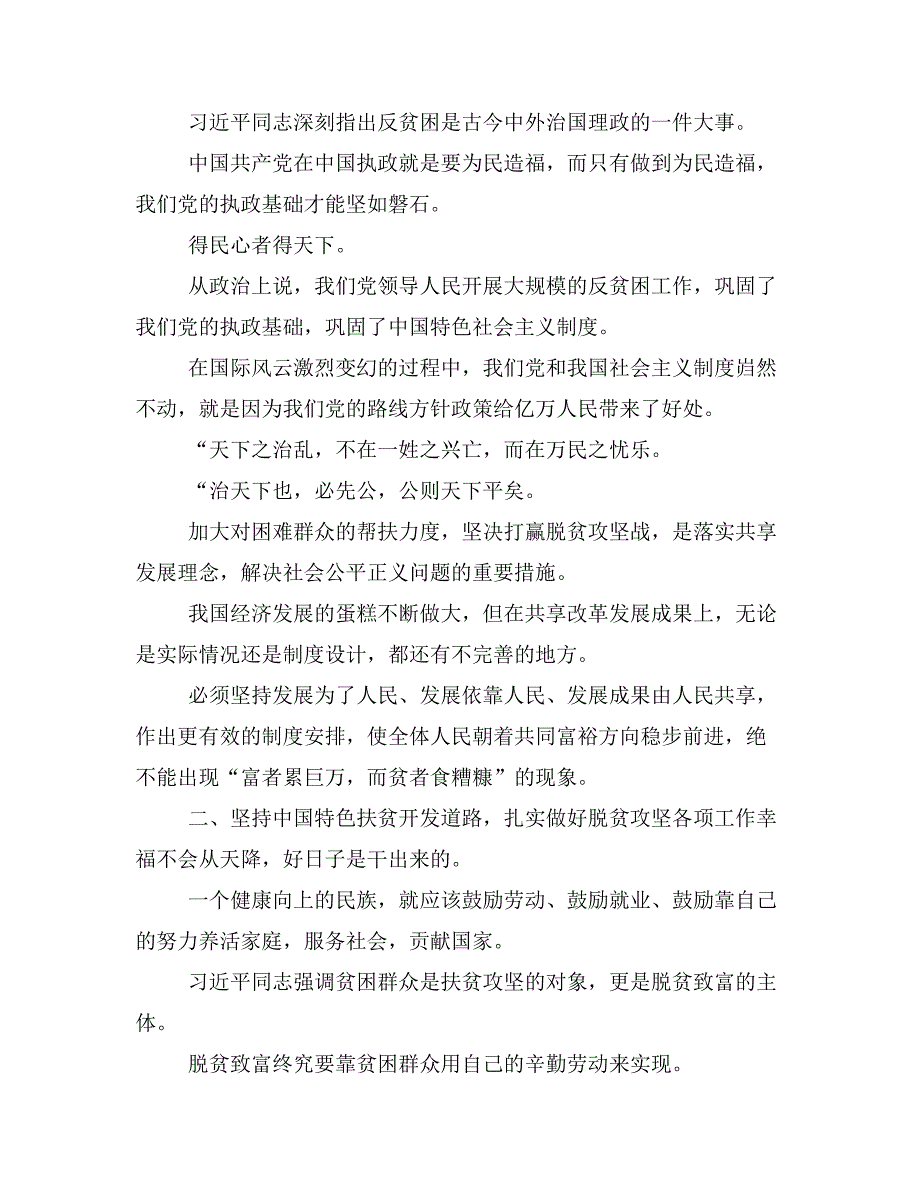 习近平同志深刻指出反贫困是古今中外治国理政的一件大事。

中国共产党在中国执政就是要为民造福，而只有做到为民造福，我们党的执政基础才能坚如磐石。

得民心者得天下。

从政治上说，我们党领导人民开展大规模的反贫困工作，巩固了我们党的执政基础，巩固了中国特色社会主义制度。

在国际风云激烈变幻的过程中，我们党和我国社会主义制度岿然不动，就是因为我们党的路线方针政策给亿万人民带来了好处。

“天下之治乱，不在一姓之兴亡，而在万民之忧乐。

“治天下也，必先公，公则天下平矣。

加大对困难群众的帮扶力度，坚决打赢脱贫攻坚战，是落实共享发展理念，解决社会公平正义问题的重要措施。

我国经济发展的蛋糕不断做大，但在共享改革发展成果上，无论是实际情况还是制度设计，都还有不完善的地方。

必须坚持发展为了人民、发展依靠人民、发展成果由人民共享，作出更有效的制度安排，使全体人民朝着共同富裕方向稳步前进，绝不能出现“富者累巨万，而贫者食糟糠”的现象。

二、坚持中国特色扶贫开发道路，扎实做好脱贫攻坚各项工作幸福不会从天降，好日子是干出来的。

一个健康向上的民族，就应该鼓励劳动、鼓励就业、鼓励靠自己的努力养活家庭，服务社会，贡献国家。

习近平同志强调贫困群众是扶贫攻坚的对象，更是脱贫致富的主体。

脱贫致富终究要靠贫困群众用自己的辛勤劳动来实现。